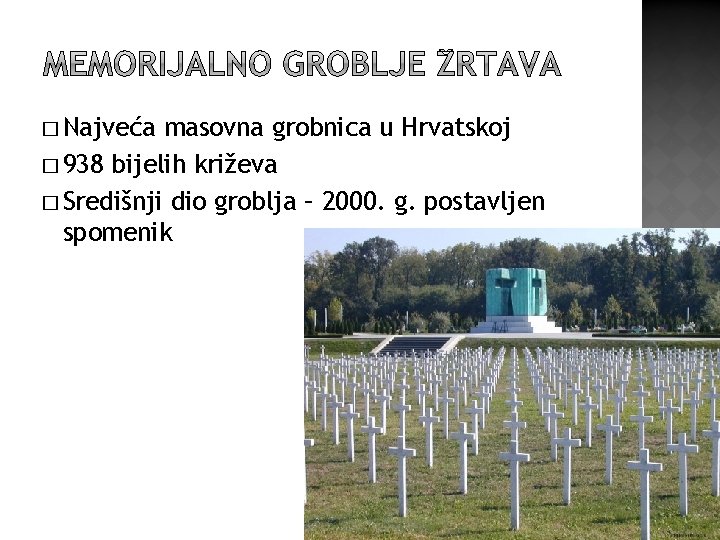 MEMORIJALNO GROBLJE ŽRTAVA

□ Najveća masovna grobnica u Hrvatskoj
□ 938 bijelih križeva
□ Središnji dio groblja – 2000. g. postavljen spomenik